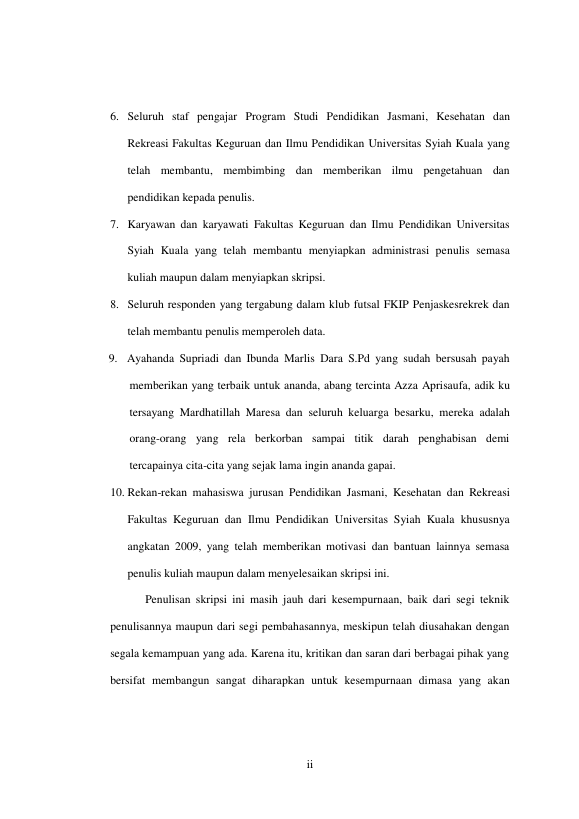 6. Seluruh staf pengajar Program Studi Pendidikan Jasmani, Kesehatan dan Rekreasi Fakultas Keguruan dan Ilmu Pendidikan Universitas Syiah Kuala yang telah membantu, membimbing dan memberikan ilmu pengetahuan dan pendidikan kepada penulis.

7. Karyawan dan karyawati Fakultas Keguruan dan Ilmu Pendidikan Universitas Syiah Kuala yang telah membantu menyiapkan administrasi penulis semasa kuliah maupun dalam menyiapkan skripsi.

8. Seluruh responden yang tergabung dalam klub futsal FKIP Penjaskesrekrek dan telah membantu penulis memperoleh data.

9. Ayahanda Supriadi dan Ibunda Marlis Dara S.Pd yang sudah bersusah payah memberikan yang terbaik untuk ananda, abang tercinta Azza Aprisaufa, adik ku tersayang Mardhatillah Maresa dan seluruh keluarga besarku, mereka adalah orang-orang yang rela berkorban sampai titik darah penghabisan demi tercapainya cita-cita yang sejak lama ingin ananda gapai.

10. Rekan-rekan mahasiswa jurusan Pendidikan Jasmani, Kesehatan dan Rekreasi Fakultas Keguruan dan Ilmu Pendidikan Universitas Syiah Kuala khususnya angkatan 2009, yang telah memberikan motivasi dan bantuan lainnya semasa penulis kuliah maupun dalam menyelesaikan skripsi ini.

Penulisan skripsi ini masih jauh dari kesempurnaan, baik dari segi teknik penulisannya maupun dari segi pembahasannya, meskipun telah diusahakan dengan segala kemampuan yang ada. Karena itu, kritikan dan saran dari berbagai pihak yang bersifat membangun sangat diharapkan untuk kesempurnaan dimasa yang akan

ii